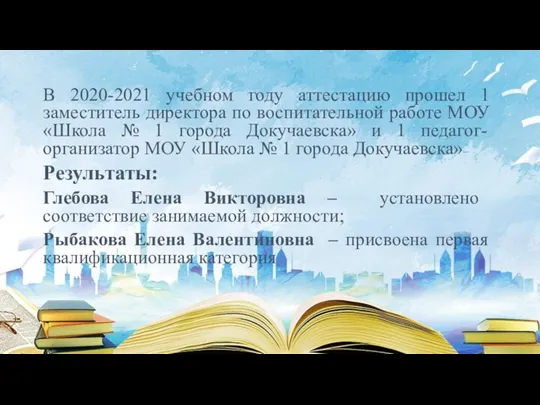 В 2020-2021 учебном году аттестацию прошел 1 заместитель директора по воспитательной работе МОУ «Школа № 1 города Докучаевска» и 1 педагог-организатор МОУ «Школа № 1 города Докучаевска»

Результаты:

Глебова Елена Викторовна – установлено соответствие занимаемой должности;

Рыбакова Елена Валентиновна – присвоена первая квалификационная категория